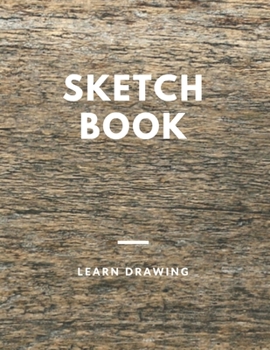 SKETCH
BOOK

LEARN DRAWING